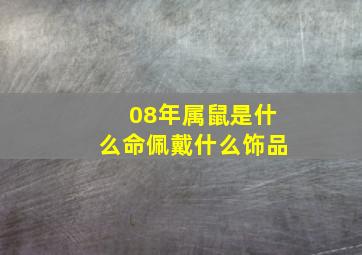 08年属鼠是什么命佩戴什么饰品